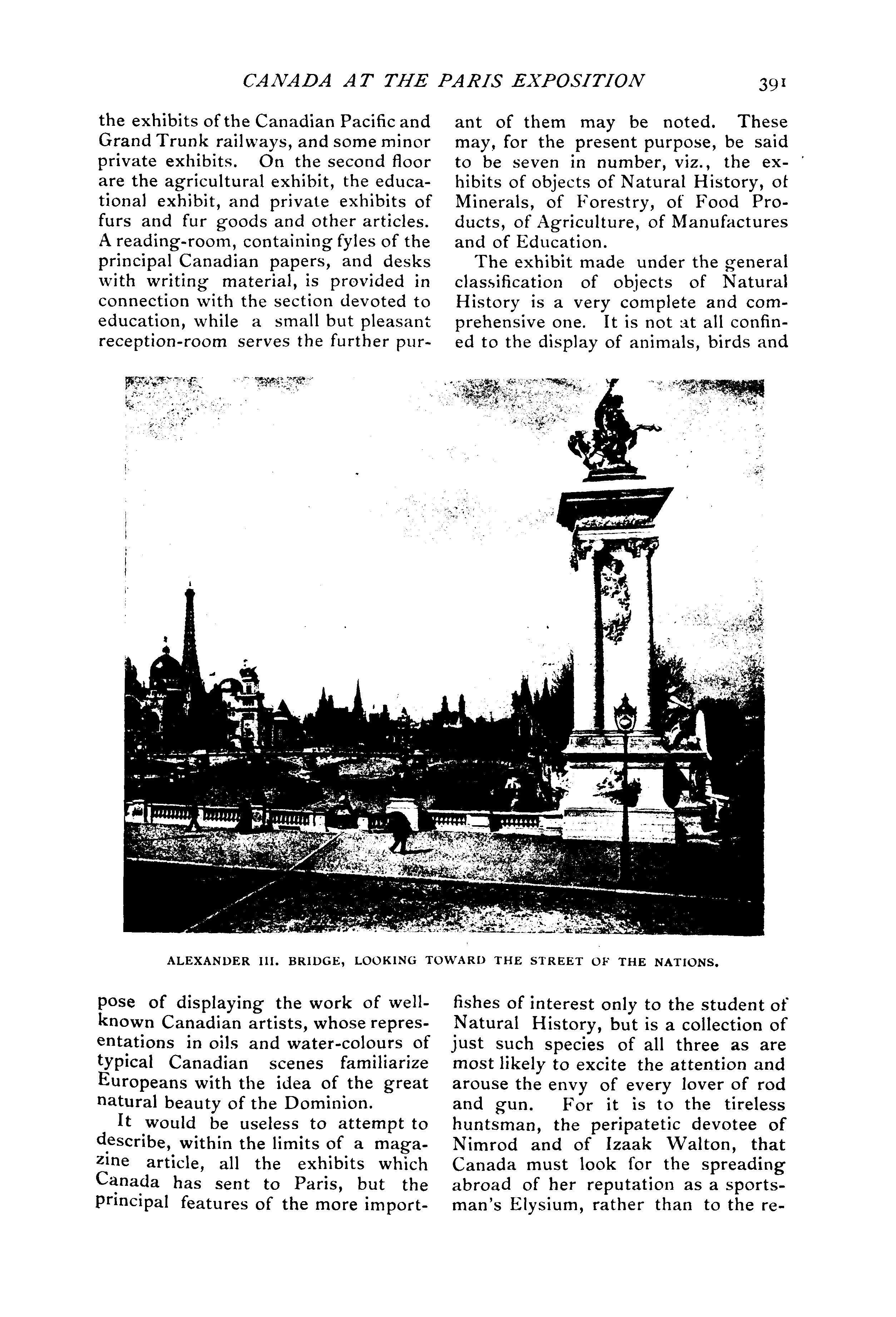 CANADA AT THE PARIS EXPOSITION 391

the exhibits of the Canadian Pacific and Grand Trunk railways, and some minor private exhibits. On the second floor are the agricultural exhibit, the educational exhibit, and private exhibits of furs and fur goods and other articles. A reading-room, containing fyles of the principal Canadian papers, and desks with writing material, is provided in connection with the section devoted to education, while a small but pleasant reception-room serves the further purpose of displaying the work of well-known Canadian artists, whose representations in oils and water-colours of typical Canadian scenes familiarize Europeans with the idea of the great natural beauty of the Dominion.

It would be useless to attempt to describe, within the limits of a magazine article, all the exhibits which Canada has sent to Paris, but the principal features of the more important of them may be noted. These may, for the present purpose, be said to be seven in number, viz., the exhibits of objects of Natural History, of Minerals, of Forestry, of Food Products, of Agriculture, of Manufactures and of Education.

The exhibit made under the general classification of objects of Natural History is a very complete and comprehensive one. It is not at all confined to the display of animals, birds and fishes of interest only to the student of Natural History, but is a collection of just such species of all three as are most likely to excite the attention and arouse the envy of every lover of rod and gun. For it is to the tireless huntsman, the peripatetic devotee of Nimrod and of Izaak Walton, that Canada must look for the spreading abroad of her reputation as a sportsman's Elysium, rather than to the re-

ALEXANDER III. BRIDGE, LOOKING TOWARD THE STREET OF THE NATIONS.